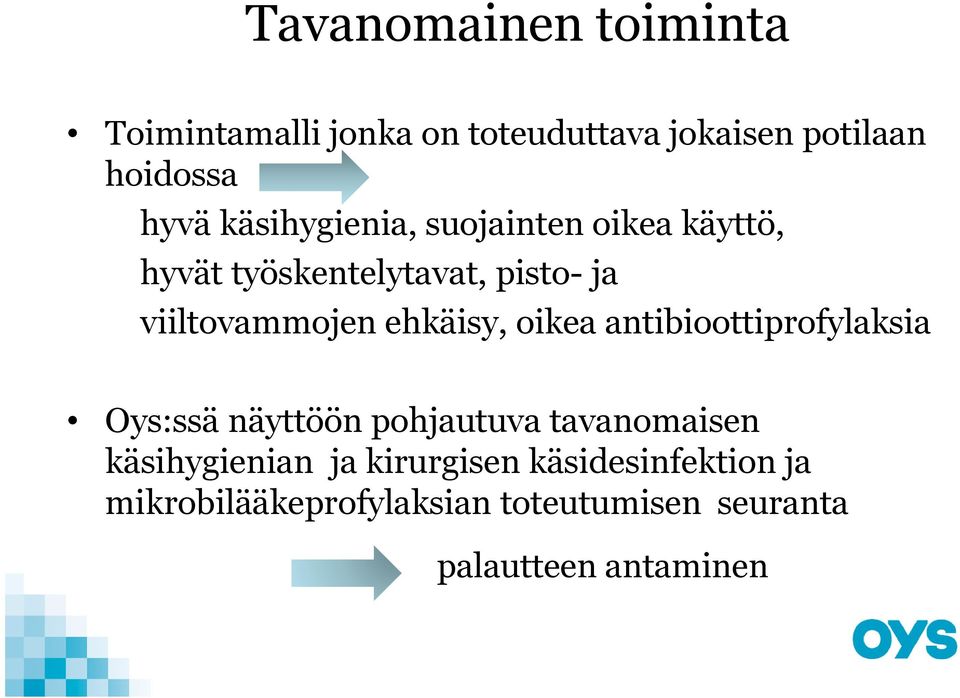 Tavanomainen toiminta

• Toimintamalli jonka on toteuduttava jokaisen potilaan hoidossa

hyvä käsihygienia, suojainten oikea käyttö,

hyvät työskentelytavat, pisto- ja

viiltovammojen ehkäisy, oikea antibioottiprofylaksia

• Oys:ssä näyttöön pohjautuva tavanomaisen käsihygienian ja kirurgisen käsidesinfektion ja mikrobilääkeprofylaksian toteutumisen seuranta

palautteen antaminen

OYS